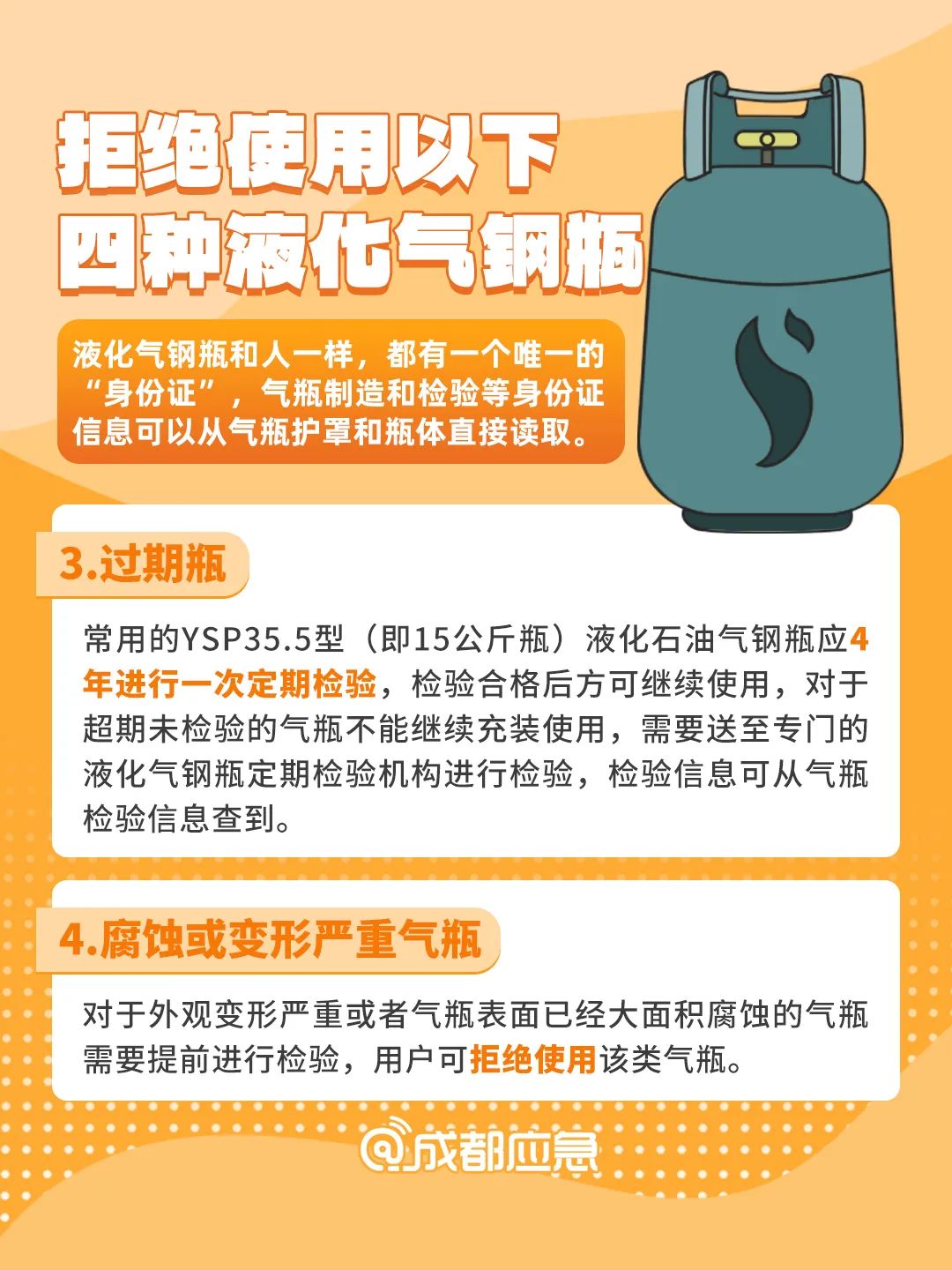 拒绝使用以下
四种液化气钢瓶

液化气钢瓶和人一样，都有一个唯一的“身份证”，气瓶制造和检验等身份证信息可以从气瓶护罩和瓶体直接读取。

3.过期瓶

常用的YSP35.5型（即15公斤瓶）液化石油气钢瓶应4年进行一次定期检验，检验合格后方可继续使用，对于超期未检验的气瓶不能继续充装使用，需要送至专门的液化气钢瓶定期检验机构进行检验，检验信息可从气瓶检验信息查到。

4.腐蚀或变形严重气瓶

对于外观变形严重或者气瓶表面已经大面积腐蚀的气瓶需要提前进行检验，用户可拒绝使用该类气瓶。

@成都应急